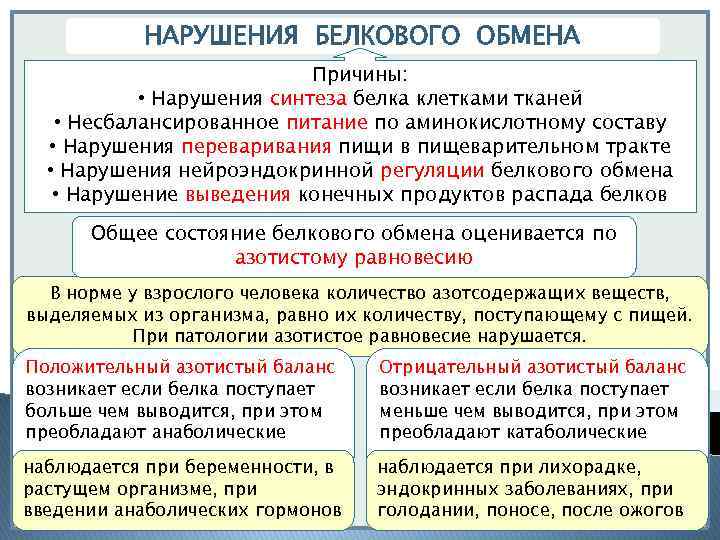 НАРУШЕНИЯ БЕЛКОВОГО ОБМЕНА

Причины:
• Нарушения синтеза белка клетками тканей
• Несбалансированное питание по аминокислотному составу
• Нарушения переваривания пищи в пищеварительном тракте
• Нарушения нейроэндокринной регуляции белкового обмена
• Нарушение выведения конечных продуктов распада белков

Общее состояние белкового обмена оценивается по азотистому равновесию

В норме у взрослого человека количество азотсодержащих веществ, выделяемых из организма, равно их количеству, поступающему с пищей. При патологии азотистое равновесие нарушается.

Положительный азотистый баланс возникает если белка поступает больше чем выводится, при этом преобладают анаболические

наблюдается при беременности, в растущем организме, при введении анаболических гормонов

Отрицательный азотистый баланс возникает если белка поступает меньше чем выводится, при этом преобладают катаболические

наблюдается при лихорадке, эндокринных заболеваниях, при голодании, поносе, после ожогов